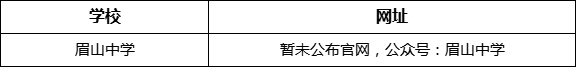 | 学校 | 网址 |
|---|---|
| 眉山中学 | 暂未公布官网，公众号：眉山中学 |